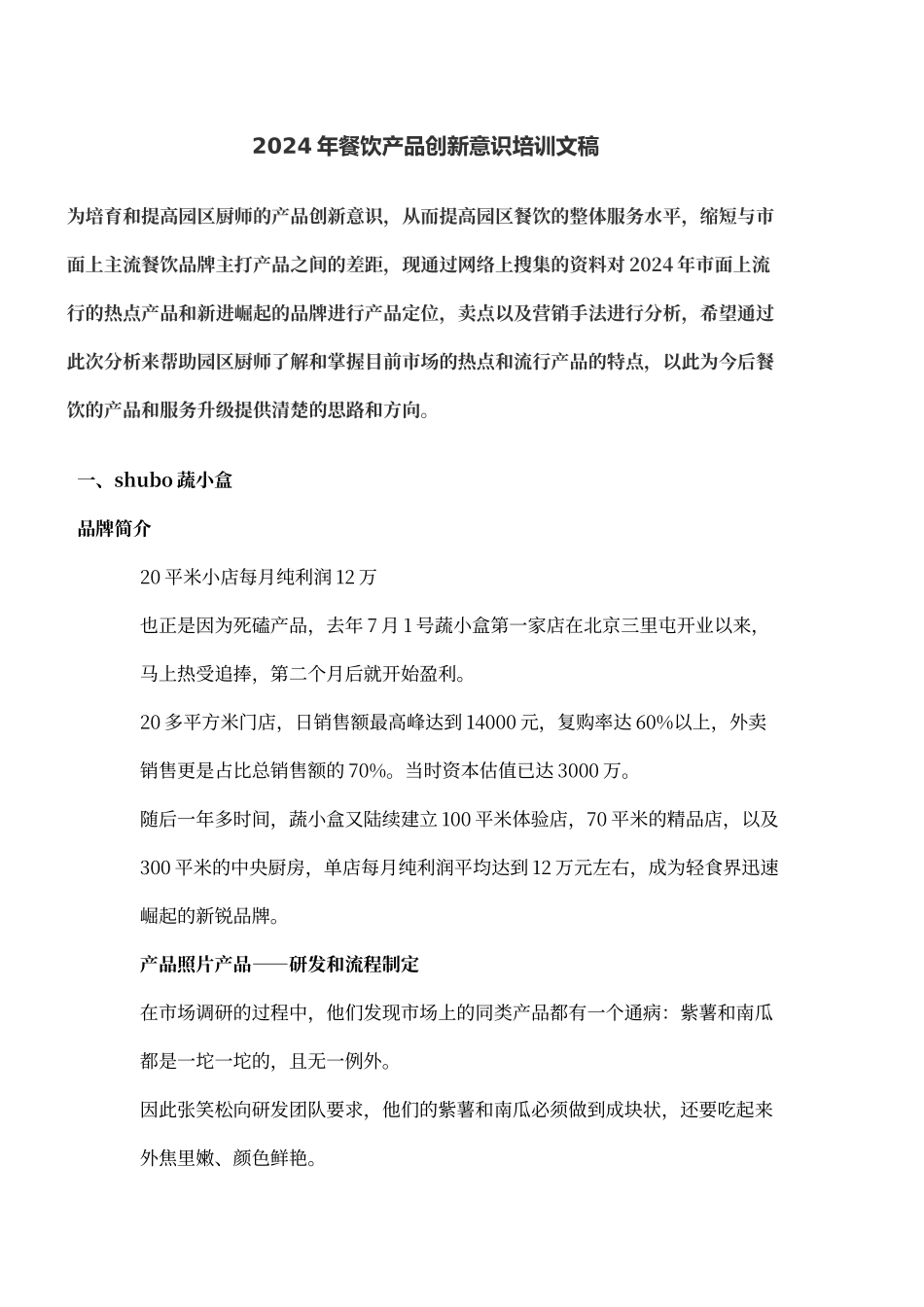 2024 年餐饮产品创新意识培训文稿

为培育和提高园区厨师的产品创新意识，从而提高园区餐饮的整体服务水平，缩短与市面上主流餐饮品牌主打产品之间的差距，现通过网络上搜集的资料对 2024 年市面上流行的热点产品和新进崛起的品牌进行产品定位，卖点以及营销手法进行分析，希望通过此次分析来帮助园区厨师了解和掌握目前市场的热点和流行产品的特点，以此为今后餐饮的产品和服务升级提供清楚的思路和方向。

一、shubo 蔬小盒

品牌简介

20 平米小店每月纯利润 12 万

也正是因为死磕产品，去年 7 月 1 号蔬小盒第一家店在北京三里屯开业以来，马上热受追捧，第二个月后就开始盈利。

20 多平方米门店，日销售额最高峰达到 14000 元，复购率达 60%以上，外卖销售更是占比总销售额的 70%。当时资本估值已达 3000 万。

随后一年多时间，蔬小盒又陆续建立 100 平米体验店，70 平米的精品店，以及 300 平米的中央厨房，单店每月纯利润平均达到 12 万元左右，成为轻食界迅速崛起的新锐品牌。

产品照片产品——研发和流程制定

在市场调研的过程中，他们发现市场上的同类产品都有一个通病：紫薯和南瓜都是一坨一坨的，且无一例外。

因此张笑松向研发团队要求，他们的紫薯和南瓜必须做到成块状，还要吃起来外焦里嫩、颜色鲜艳。